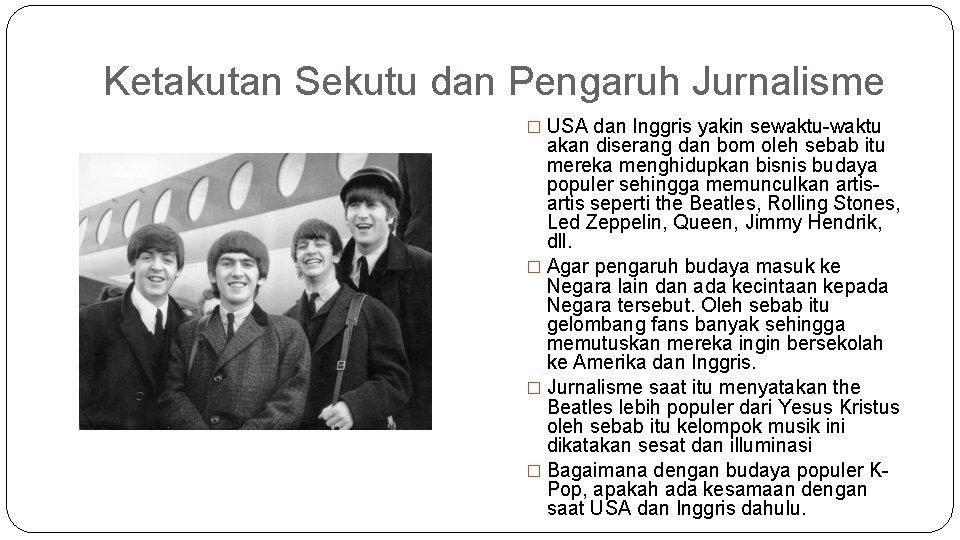 Ketakutan Sekutu dan Pengaruh Jurnalisme

□ USA dan Inggris yakin sewaktu-waktu akan diserang dan bom oleh sebab itu mereka menghidupkan bisnis budaya populer sehingga memunculkan artis-artis seperti the Beatles, Rolling Stones, Led Zeppelin, Queen, Jimmy Hendrik, dll.

□ Agar pengaruh budaya masuk ke Negara lain dan ada kecintaan kepada Negara tersebut. Oleh sebab itu gelombang fans banyak sehingga memutuskan mereka ingin bersekolah ke Amerika dan Inggris.

□ Jurnalisme saat itu menyatakan the Beatles lebih populer dari Yesus Kristus oleh sebab itu kelompok musik ini dikatakan sesat dan illuminasi

□ Bagaimana dengan budaya populer K-Pop, apakah ada kesamaan dengan saat USA dan Inggris dahulu.